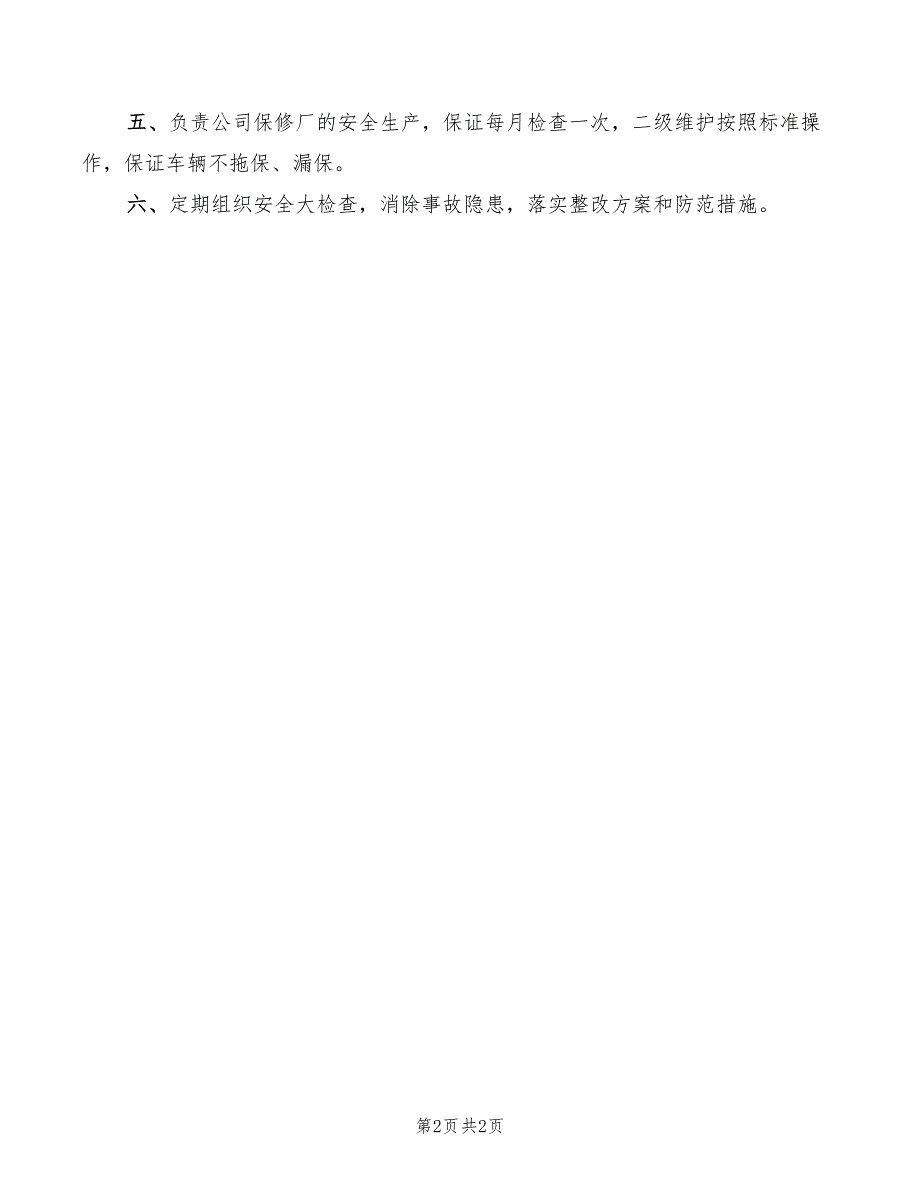 五、负责公司保修厂的安全生产，保证每月检查一次，二级维护按照标准操作，保证车辆不拖保、漏保。

六、定期组织安全大检查，消除事故隐患，落实整改方案和防范措施。

第2页 共2页